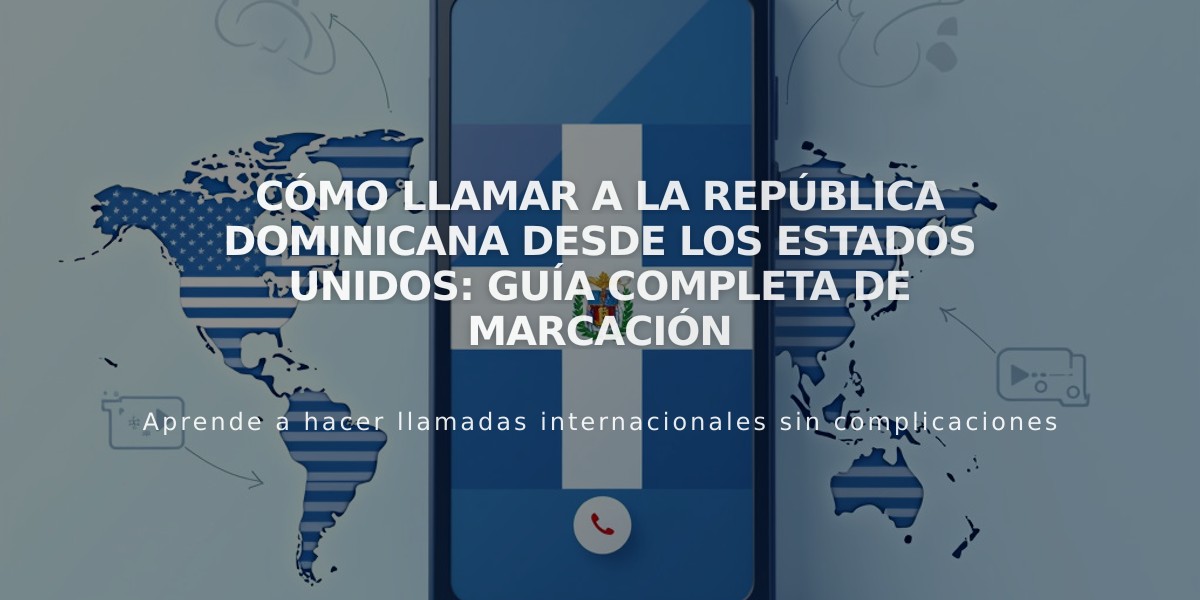 CÓMO LLAMAR A LA REPÚBLICA DOMINICANA DESDE LOS ESTADOS UNIDOS: GUÍA COMPLETA DE MARCACIÓN

Aprende a hacer llamadas internacionales sin complicaciones